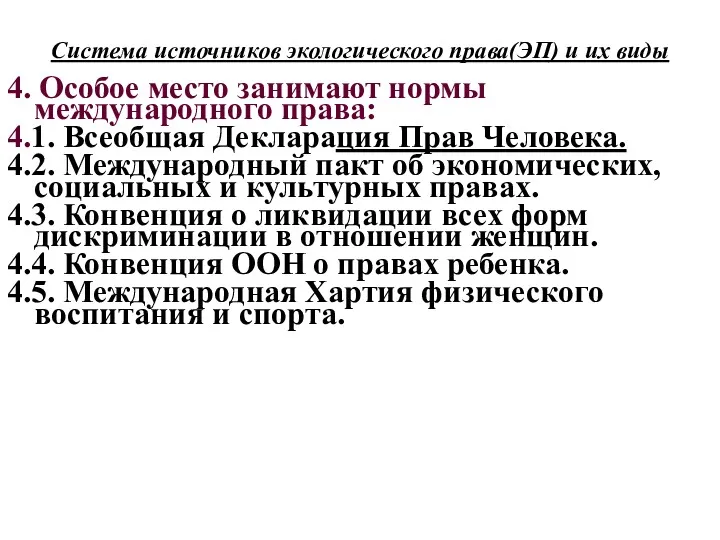 Система источников экологического права(ЭП) и их виды

4. Особое место занимают нормы международного права:

4.1. Всеобщая Декларация Прав Человека.

4.2. Международный пакт об экономических, социальных и культурных правах.

4.3. Конвенция о ликвидации всех форм дискриминации в отношении женщин.

4.4. Конвенция ООН о правах ребенка.

4.5. Международная Хартия физического воспитания и спорта.